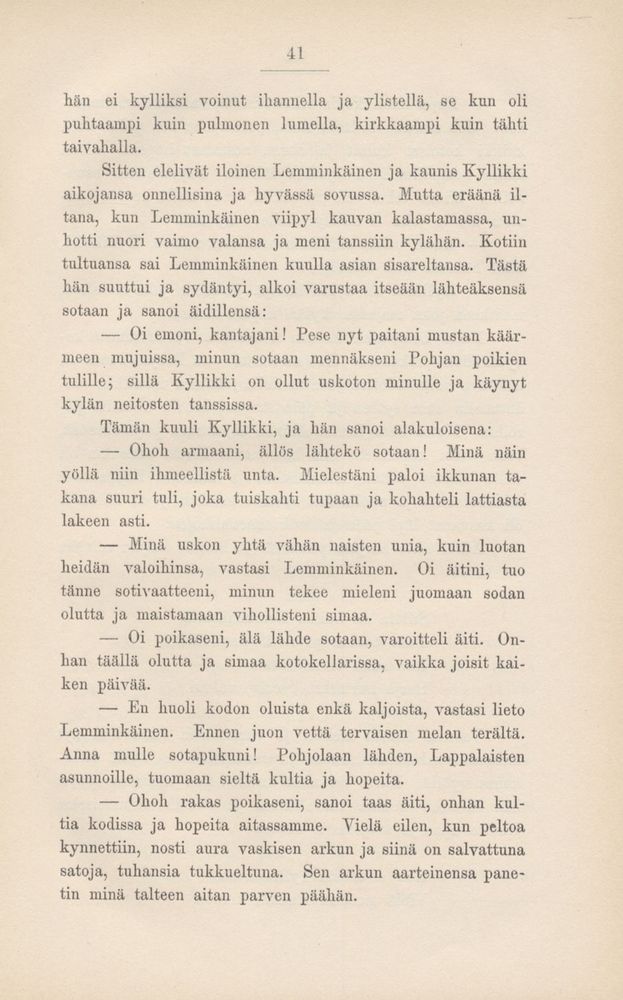 41

hän ei kylliksi voinut ihannella ja ylistellä, se kun oli puhtaampi kuin pulmonen lumella, kirkkaampi kuin tähti taivahalla.

Sitten elelivät iloinen Lemminkäinen ja kaunis Kyllikki aikojansa onnellisina ja hyvässä sovussa. Mutta eräänä iltana, kun Lemminkäinen viipyl kauvan kalastamassa, unhotti nuori vaimo valansa ja meni tanssiin kylähän. Kotiin tultuansa sai Lemminkäinen kuulla asian sisareltansa. Tästä hän suuttui ja sydäntyi, alkoi varustaa itseään lähteäksensä sotaan ja sanoi äidillensä:

— Oi emoni, kantajani! Pese nyt paitani mustan käärmeen mujuissa, minun sotaan mennäkseni Pohjan poikien tulille; sillä Kyllikki on ollut uskoton minulle ja käynyt kylän neitosten tanssissa.

Tämän kuuli Kyllikki, ja hän sanoi alakuloisena:

— Ohoh armaani, ällös lähtekö sotaan! Minä näin yöllä niin ihmeellistä unta. Mielestäni paloi ikkunan takana suuri tuli, joka tuiskahti tupaan ja kohahteli lattiasta lakeen asti.

— Minä uskon yhtä vähän naisten unia, kuin luotan heidän valoihinsa, vastasi Lemminkäinen. Oi äitini, tuo tänne sotivaatteeni, minun tekee mieleni juomaan sodan olutta ja maistamaan vihollisteni simaa.

— Oi poikaseni, älä lähde sotaan, varoitteli äiti. Onhan täällä olutta ja simaa kotokellarissa, vaikka joisit kaiken päivää.

— En huoli kodon oluista enkä kaljoista, vastasi lieto Lemminkäinen. Ennen juon vettä tervaisen melan terältä. Anna mulle sotapukuni! Pohjolaan lähden, Lappalaisten asunnoille, tuomaan sieltä kultia ja hopeita.

— Ohoh rakas poikaseni, sanoi taas äiti, onhan kultia kodissa ja hopeita aitassamme. Vielä eilen, kun peltoa kynnettiin, nosti aura vaskisen arkun ja siinä on salvattuna satoja, tuhansia tukkueltuna. Sen arkun aarteinensa panetin minä talteen aitan parven päähän.